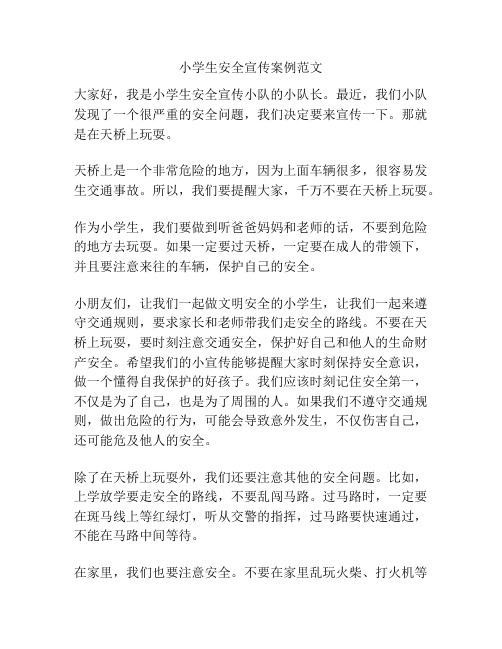 小学生安全宣传案例范文

大家好，我是小学生安全宣传小队的小队长。最近，我们小队发现了一个很严重的安全问题，我们决定要来宣传一下。那就是在天桥上玩耍。

天桥上是一个非常危险的地方，因为上面车辆很多，很容易发生交通事故。所以，我们要提醒大家，千万不要在天桥上玩耍。

作为小学生，我们要做到听爸爸妈妈和老师的话，不要到危险的地方去玩耍。如果一定要过天桥，一定要在成人的带领下，并且要注意来往的车辆，保护自己的安全。

小朋友们，让我们一起做文明安全的小学生，让我们一起来遵守交通规则，要求家长和老师带我们走安全的路线。不要在天桥上玩耍，要时刻注意交通安全，保护好自己和他人的生命财产安全。希望我们的小宣传能够提醒大家时刻保持安全意识，做一个懂得自我保护的好孩子。我们应该时刻记住安全第一，不仅是为了自己，也是为了周围的人。如果我们不遵守交通规则，做出危险的行为，可能会导致意外发生，不仅伤害自己，还可能危及他人的安全。

除了在天桥上玩耍外，我们还要注意其他的安全问题。比如，上学放学要走安全的路线，不要乱闯马路。过马路时，一定要在斑马线上等红绿灯，听从交警的指挥，过马路要快速通过，不能在马路中间等待。

在家里，我们也要注意安全。不要在家里乱玩火柴、打火机等